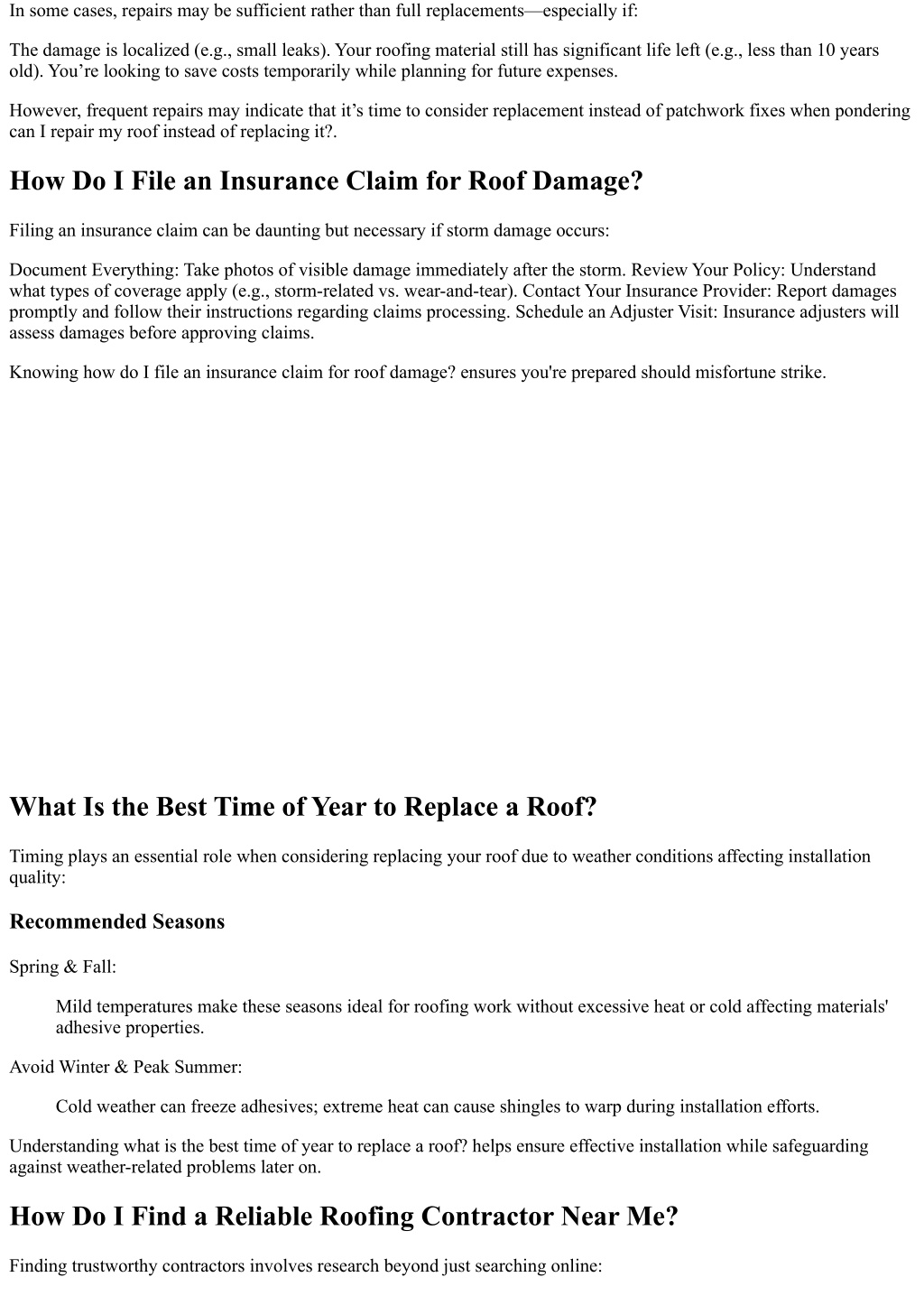 In some cases, repairs may be sufficient rather than full replacements—especially if:

The damage is localized (e.g., small leaks). Your roofing material still has significant life left (e.g., less than 10 years old). You're looking to save costs temporarily while planning for future expenses.

However, frequent repairs may indicate that it's time to consider replacement instead of patchwork fixes when pondering can I repair my roof instead of replacing it?.

How Do I File an Insurance Claim for Roof Damage?

Filing an insurance claim can be daunting but necessary if storm damage occurs:

Document Everything: Take photos of visible damage immediately after the storm. Review Your Policy: Understand what types of coverage apply (e.g., storm-related vs. wear-and-tear). Contact Your Insurance Provider: Report damages promptly and follow their instructions regarding claims processing. Schedule an Adjuster Visit: Insurance adjusters will assess damages before approving claims.

Knowing how do I file an insurance claim for roof damage? ensures you're prepared should misfortune strike.

What Is the Best Time of Year to Replace a Roof?

Timing plays an essential role when considering replacing your roof due to weather conditions affecting installation quality:

Recommended Seasons

Spring & Fall:

Mild temperatures make these seasons ideal for roofing work without excessive heat or cold affecting materials' adhesive properties.

Avoid Winter & Peak Summer:

Cold weather can freeze adhesives; extreme heat can cause shingles to warp during installation efforts.

Understanding what is the best time of year to replace a roof? helps ensure effective installation while safeguarding against weather-related problems later on.

How Do I Find a Reliable Roofing Contractor Near Me?

Finding trustworthy contractors involves research beyond just searching online: